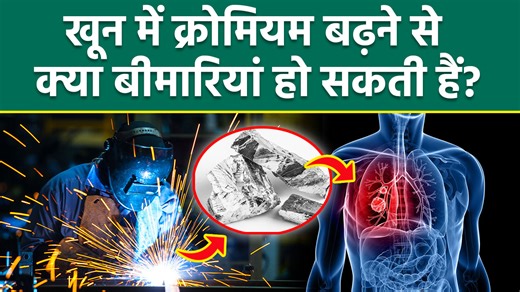 खून में क्रोमियम बढ़ने से क्या बीमारियां हो सकती हैं?